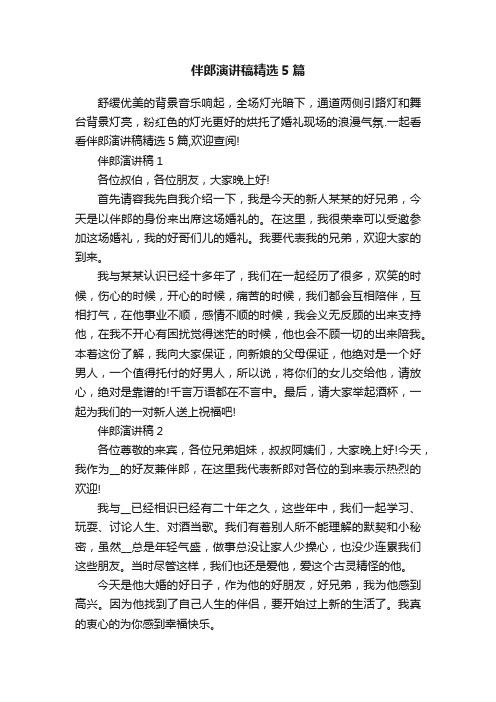 伴郎演讲稿精选 5 篇

舒缓优美的背景音乐响起，全场灯光暗下，通道两侧引路灯和舞台背景灯亮，粉红色的灯光更好的烘托了婚礼现场的浪漫气氛.一起看看伴郎演讲稿精选 5 篇,欢迎查阅!

伴郎演讲稿 1

各位叔伯，各位朋友，大家晚上好!

首先请容我先自我介绍一下，我是今天的新人某某的好兄弟，今天是以伴郎的身份来出席这场婚礼的。在这里，我很荣幸可以受邀参加这场婚礼，我的好哥们儿的婚礼。我要代表我的兄弟，欢迎大家的到来。

我与某某认识已经十多年了，我们在一起经历了很多，欢笑的时候，伤心的时候，开心的时候，痛苦的时候，我们都会互相陪伴，互相打气，在他事业不顺，感情不顺的时候，我会义无反顾的出来支持他，在我不开心有困扰觉得迷茫的时候，他也会不顾一切的出来陪我。本着这份了解，我向大家保证，向新娘的父母保证，他绝对是一个好男人，一个值得托付的好男人，所以说，将你们的女儿交给他，请放心，绝对是靠谱的!千言万语都在不言中。最后，请大家举起酒杯，一起为我们的一对新人送上祝福吧!

伴郎演讲稿 2

各位尊敬的来宾，各位兄弟姐妹，叔叔阿姨们，大家晚上好!今天，我作为__的好友兼伴郎，在这里我代表新郎对各位的到来表示热烈的欢迎!

我与__已经相识已经有二十年之久，这些年中，我们一起学习、玩耍、讨论人生、对酒当歌。我们有着别人所不能理解的默契和小秘密，虽然__总是年轻气盛，做事总没让家人少操心，也没少连累我们这些朋友。当时尽管这样，我们也还是爱他，爱这个古灵精怪的他。

今天是他大婚的好日子，作为他的好朋友，好兄弟，我为他感到高兴。因为他找到了自己人生的伴侣，要开始过上新的生活了。我真的衷心的为你感到幸福快乐。